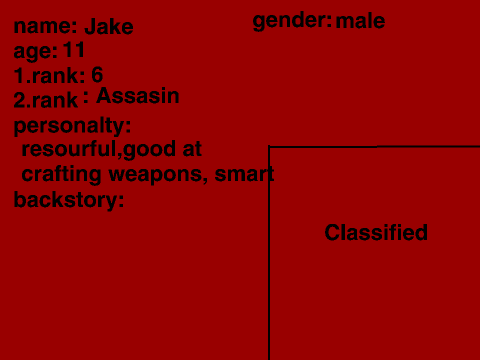 name: Jake

gender: male

age: 11

1.rank: 6

2.rank : Assasin

personalty:
resourful,good at crafting weapons, smart

backstory:

Classified